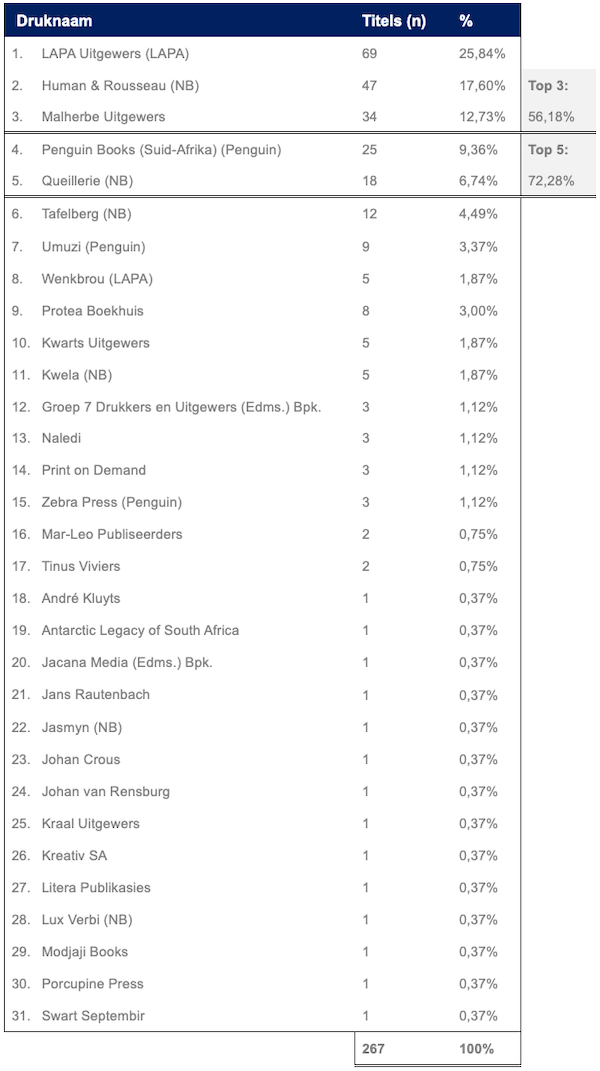 | Druknaam | Titels (n) | % | |
|---|---|---|---|
| 1. LAPA Uitgewers (LAPA) | 69 | 25,84% | |
| 2. Human & Rousseau (NB) | 47 | 17,60% | Top 3: |
| 3. Malherbe Uitgewers | 34 | 12,73% | 56,18% |
| 4. Penguin Books (Suid-Afrika) (Penguin) | 25 | 9,36% | Top 5: |
| 5. Queillerie (NB) | 18 | 6,74% | 72,28% |
| 6. Tafelberg (NB) | 12 | 4,49% | |
| 7. Umuzi (Penguin) | 9 | 3,37% | |
| 8. Wenkbrou (LAPA) | 5 | 1,87% | |
| 9. Protea Boekhuis | 8 | 3,00% | |
| 10. Kwarts Uitgewers | 5 | 1,87% | |
| 11. Kwela (NB) | 5 | 1,87% | |
| 12. Groep 7 Drukkers en Uitgewers (Edms.) Bpk. | 3 | 1,12% | |
| 13. Naledi | 3 | 1,12% | |
| 14. Print on Demand | 3 | 1,12% | |
| 15. Zebra Press (Penguin) | 3 | 1,12% | |
| 16. Mar-Leo Publiseerders | 2 | 0,75% | |
| 17. Tinus Viviers | 2 | 0,75% | |
| 18. André Kluyts | 1 | 0,37% | |
| 19. Antarctic Legacy of South Africa | 1 | 0,37% | |
| 20. Jacana Media (Edms.) Bpk. | 1 | 0,37% | |
| 21. Jans Rautenbach | 1 | 0,37% | |
| 22. Jasmyn (NB) | 1 | 0,37% | |
| 23. Johan Crous | 1 | 0,37% | |
| 24. Johan van Rensburg | 1 | 0,37% | |
| 25. Kraal Uitgewers | 1 | 0,37% | |
| 26. Kreativ SA | 1 | 0,37% | |
| 27. Litera Publikasies | 1 | 0,37% | |
| 28. Lux Verbi (NB) | 1 | 0,37% | |
| 29. Modjaji Books | 1 | 0,37% | |
| 30. Porcupine Press | 1 | 0,37% | |
| 31. Swart Septembir | 1 | 0,37% | |
| | 267 | 100% | |